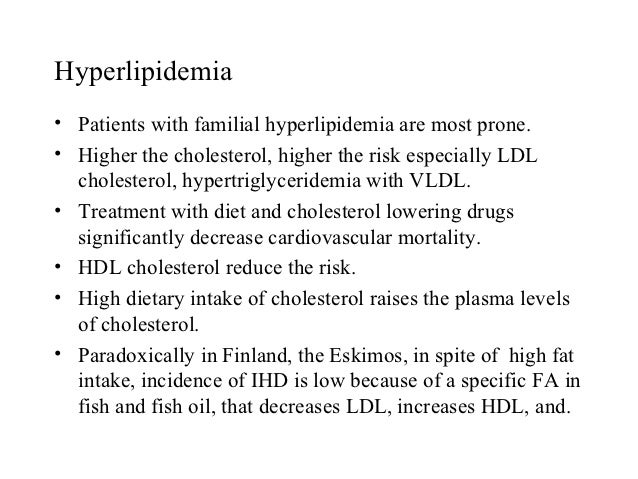 Hyperlipidemia

• Patients with familial hyperlipidemia are most prone.
• Higher the cholesterol, higher the risk especially LDL cholesterol, hypertriglyceridemia with VLDL.
• Treatment with diet and cholesterol lowering drugs significantly decrease cardiovascular mortality.
• HDL cholesterol reduce the risk.
• High dietary intake of cholesterol raises the plasma levels of cholesterol.
• Paradoxically in Finland, the Eskimos, in spite of high fat intake, incidence of IHD is low because of a specific FA in fish and fish oil, that decreases LDL, increases HDL, and.